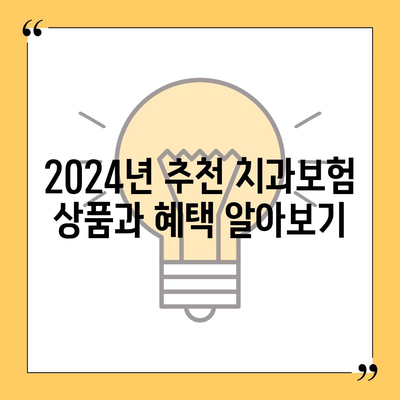 “

2024년 추천 치과보험 상품과 혜택 알아보기

”